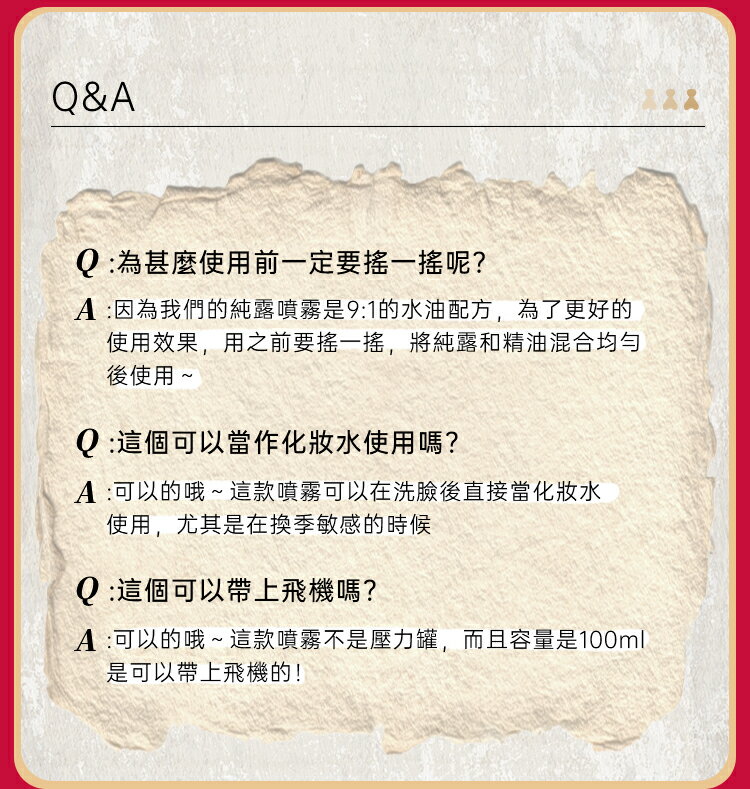 Q&A

Q :為甚麼使用前一定要搖一搖呢?

A :因為我們的純露噴霧是9:1的水油配方，為了更好的使用效果，用之前要搖一搖，將純露和精油混合均勻後使用~

Q :這個可以當作化妝水使用嗎?

A :可以的哦~這款噴霧可以在洗臉後直接當化妝水使用，尤其是在換季敏感的時候

Q :這個可以帶上飛機嗎?

A :可以的哦~這款噴霧不是壓力罐，而且容量是100ml是可以帶上飛機的!